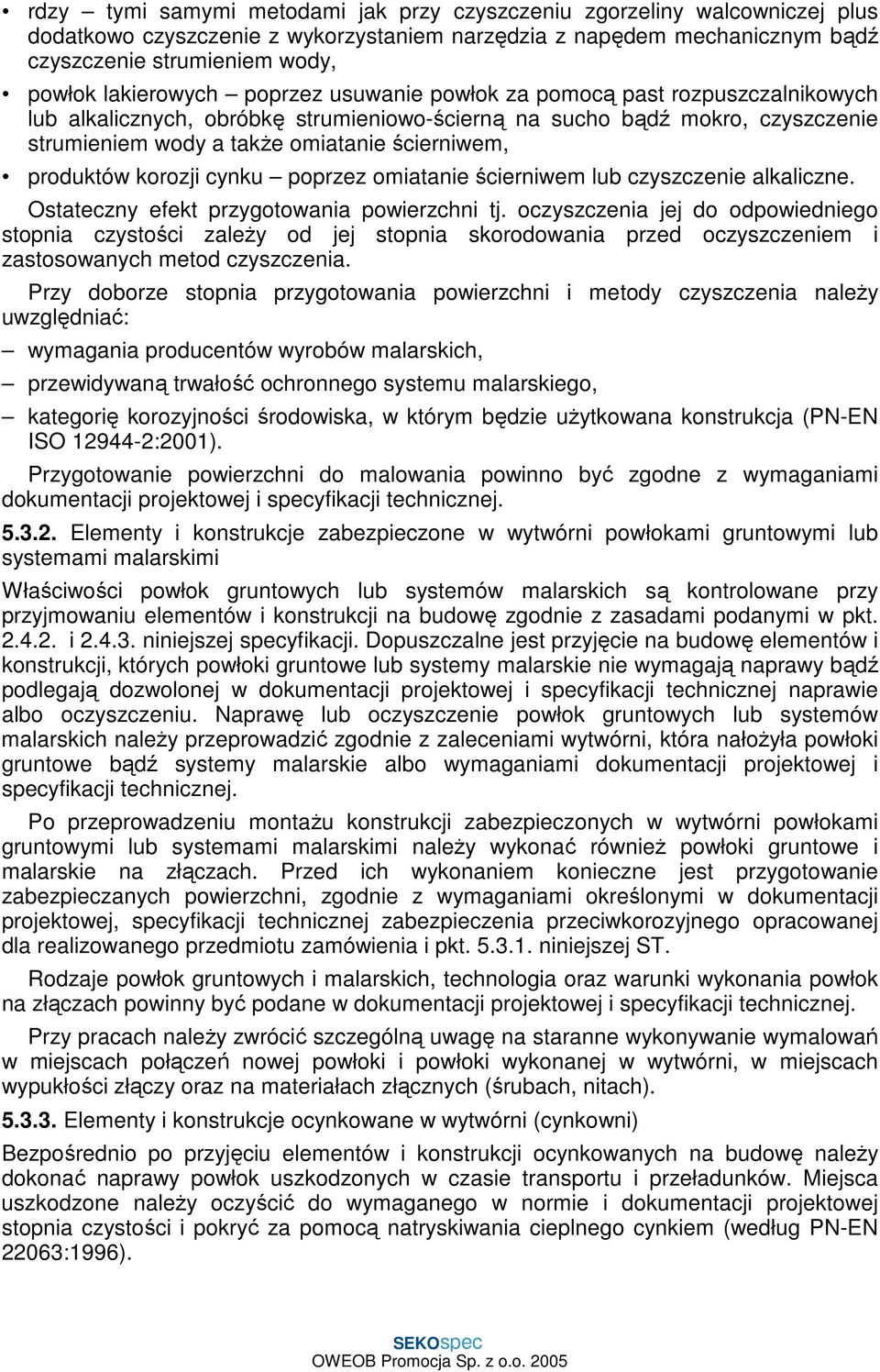 • rdzy – tymi samymi metodami jak przy czyszczeniu zgorzeliny walcowniczej plus dodatkowo czyszczenie z wykorzystaniem narzędzia z napędem mechanicznym bądź czyszczenie strumieniem wody,

• powłok lakierowych – poprzez usuwanie powłok za pomocą past rozpuszczalnikowych lub alkalicznych, obróbkę strumieniowo-ścierną na sucho bądź mokro, czyszczenie strumieniem wody a także omiatanie ścierniwem,

• produktów korozji cynku – poprzez omiatanie ścierniwem lub czyszczenie alkaliczne.

Ostateczny efekt przygotowania powierzchni tj. oczyszczenia jej do odpowiedniego stopnia czystości zależy od jej stopnia skorodowania przed oczyszczeniem i zastosowanych metod czyszczenia.

Przy doborze stopnia przygotowania powierzchni i metody czyszczenia należy uwzględniać:

– wymagania producentów wyrobów malarskich,

– przewidywaną trwałość ochronnego systemu malarskiego,

– kategorię korozyjności środowiska, w którym będzie użytkowana konstrukcja (PN-EN ISO 12944-2:2001).

Przygotowanie powierzchni do malowania powinno być zgodne z wymaganiami dokumentacji projektowej i specyfikacji technicznej.

5.3.2. Elementy i konstrukcje zabezpieczone w wytwórni powłokami gruntowymi lub systemami malarskimi

Właściwości powłok gruntowych lub systemów malarskich są kontrolowane przy przyjmowaniu elementów i konstrukcji na budowę zgodnie z zasadami podanymi w pkt. 2.4.2. i 2.4.3. niniejszej specyfikacji. Dopuszczalne jest przyjęcie na budowę elementów i konstrukcji, których powłoki gruntowe lub systemy malarskie nie wymagają naprawy bądź podlegają dozwolonej w dokumentacji projektowej i specyfikacji technicznej naprawie albo oczyszczeniu. Naprawę lub oczyszczenie powłok gruntowych lub systemów malarskich należy przeprowadzić zgodnie z zaleceniami wytwórni, która nałożyła powłoki gruntowe bądź systemy malarskie albo wymaganiami dokumentacji projektowej i specyfikacji technicznej.

Po przeprowadzeniu montażu konstrukcji zabezpieczonych w wytwórni powłokami gruntowymi lub systemami malarskimi należy wykonać również powłoki gruntowe i malarskie na złączach. Przed ich wykonaniem konieczne jest przygotowanie zabezpieczanych powierzchni, zgodnie z wymaganiami określonymi w dokumentacji projektowej, specyfikacji technicznej zabezpieczenia przeciwkorozyjnego opracowanej dla realizowanego przedmiotu zamówienia i pkt. 5.3.1. niniejszej ST.

Rodzaje powłok gruntowych i malarskich, technologia oraz warunki wykonania powłok na złączach powinny być podane w dokumentacji projektowej i specyfikacji technicznej.

Przy pracach należy zwrócić szczególną uwagę na staranne wykonywanie wymalowań w miejscach połączeń nowej powłoki i powłoki wykonanej w wytwórni, w miejscach wypukłości złączy oraz na materiałach złącznych (śrubach, nitach).

5.3.3. Elementy i konstrukcje ocynkowane w wytwórni (cynkowni)

Bezpośrednio po przyjęciu elementów i konstrukcji ocynkowanych na budowę należy dokonać naprawy powłok uszkodzonych w czasie transportu i przeładunków. Miejsca uszkodzone należy oczyścić do wymaganego w normie i dokumentacji projektowej stopnia czystości i pokryć za pomocą natryskiwania cieplnego cynkiem (według PN-EN 22063:1996).

SEKOspec
OWEOB Promocja Sp. z o.o. 2005